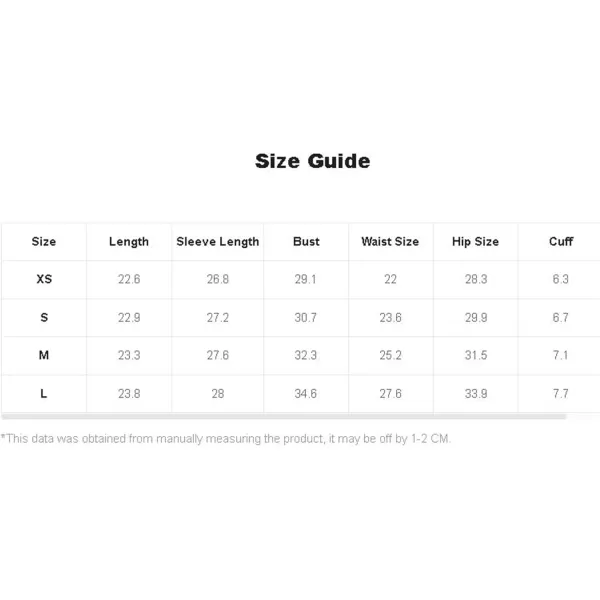 Size Guide

| Size | Length | Sleeve Length | Bust | Waist Size | Hip Size | Cuff |
|---|---|---|---|---|---|---|
| XS | 22.6 | 26.8 | 29.1 | 22 | 28.3 | 6.3 |
| S | 22.9 | 27.2 | 30.7 | 23.6 | 29.9 | 6.7 |
| M | 23.3 | 27.6 | 32.3 | 25.2 | 31.5 | 7.1 |
| L | 23.8 | 28 | 34.6 | 27.6 | 33.9 | 7.7 |

*This data was obtained from manually measuring the product, it may be off by 1-2 CM.